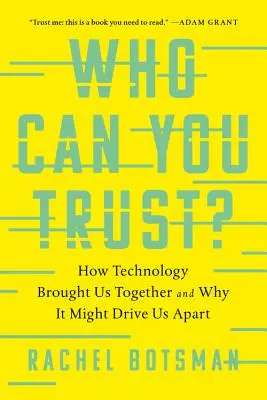 "Trust me: this is a book you need to read." —ADAM GRANT

WHO CAN YOU TRUST?

How Technology Brought Us Together and Why It Might Drive Us Apart

RACHEL BOTSMAN